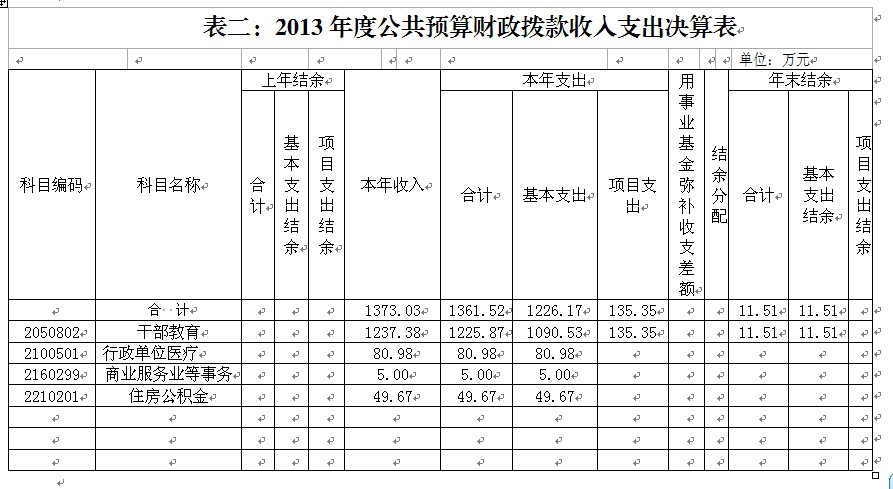 表二：2013 年度公共预算财政拨款收入支出决算表

单位：万元

| 科目编码 | 科目名称 | 上年结余 合计 | 上年结余 基本支出结余 | 上年结余 项目支出结余 | 本年收入 | 本年支出 合计 | 本年支出 基本支出 | 本年支出 项目支出 | 用事业基金弥补收支差额 | 结余分配 | 年末结余 合计 | 年末结余 基本支出结余 | 年末结余 项目支出结余 |
|---|---|---|---|---|---|---|---|---|---|---|---|---|---|
| | 合　计 | | | | 1373.03 | 1361.52 | 1226.17 | 135.35 | | | 11.51 | 11.51 | |
| 2050802 | 干部教育 | | | | 1237.38 | 1225.87 | 1090.53 | 135.35 | | | 11.51 | 11.51 | |
| 2100501 | 行政单位医疗 | | | | 80.98 | 80.98 | 80.98 | | | | | | |
| 2160299 | 商业服务业等事务 | | | | 5.00 | 5.00 | 5.00 | | | | | | |
| 2210201 | 住房公积金 | | | | 49.67 | 49.67 | 49.67 | | | | | | |
| | | | | | | | | | | | | | |
| | | | | | | | | | | | | | |
| | | | | | | | | | | | | | |